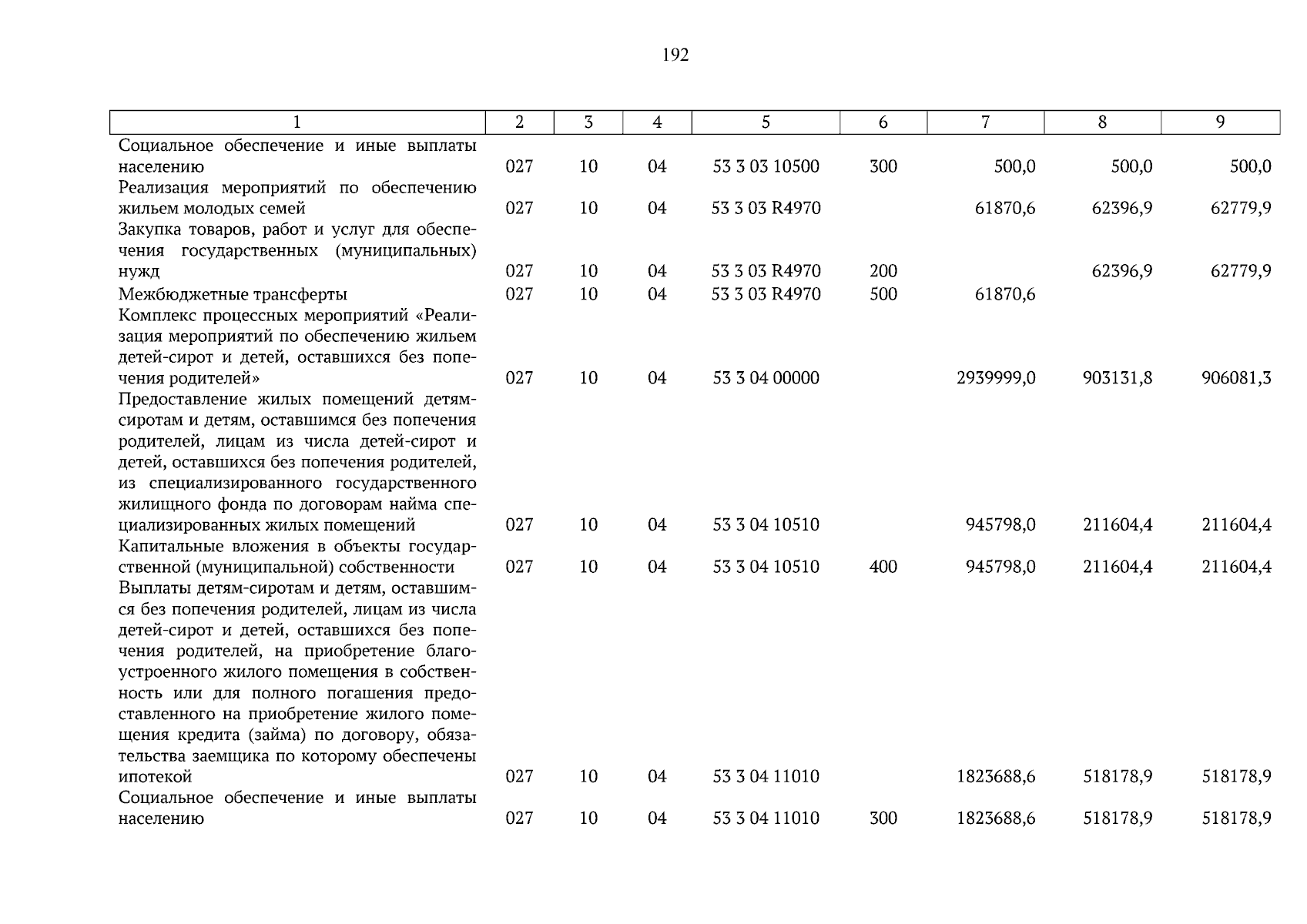 192

| 1 | 2 | 3 | 4 | 5 | 6 | 7 | 8 | 9 |
|---|---|---|---|---|---|---|---|---|
| Социальное обеспечение и иные выплаты населению | 027 | 10 | 04 | 53 3 03 10500 | 300 | 500,0 | 500,0 | 500,0 |
| Реализация мероприятий по обеспечению жильем молодых семей | 027 | 10 | 04 | 53 3 03 R4970 | | 61870,6 | 62396,9 | 62779,9 |
| Закупка товаров, работ и услуг для обеспечения государственных (муниципальных) нужд | 027 | 10 | 04 | 53 3 03 R4970 | 200 | | 62396,9 | 62779,9 |
| Межбюджетные трансферты | 027 | 10 | 04 | 53 3 03 R4970 | 500 | 61870,6 | | |
| Комплекс процессных мероприятий «Реализация мероприятий по обеспечению жильем детей-сирот и детей, оставшихся без попечения родителей» | 027 | 10 | 04 | 53 3 04 00000 | | 2939999,0 | 903131,8 | 906081,3 |
| Предоставление жилых помещений детям-сиротам и детям, оставшимся без попечения родителей, лицам из числа детей-сирот и детей, оставшихся без попечения родителей, из специализированного государственного жилищного фонда по договорам найма специализированных жилых помещений | 027 | 10 | 04 | 53 3 04 10510 | | 945798,0 | 211604,4 | 211604,4 |
| Капитальные вложения в объекты государственной (муниципальной) собственности | 027 | 10 | 04 | 53 3 04 10510 | 400 | 945798,0 | 211604,4 | 211604,4 |
| Выплаты детям-сиротам и детям, оставшимся без попечения родителей, лицам из числа детей-сирот и детей, оставшихся без попечения родителей, на приобретение благоустроенного жилого помещения в собственность или для полного погашения предоставленного на приобретение жилого помещения кредита (займа) по договору, обязательства заемщика по которому обеспечены ипотекой | 027 | 10 | 04 | 53 3 04 11010 | | 1823688,6 | 518178,9 | 518178,9 |
| Социальное обеспечение и иные выплаты населению | 027 | 10 | 04 | 53 3 04 11010 | 300 | 1823688,6 | 518178,9 | 518178,9 |